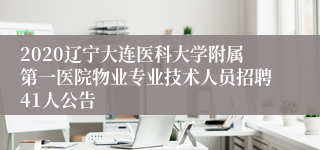 2020辽宁大连医科大学附属第一医院物业专业技术人员招聘41人公告